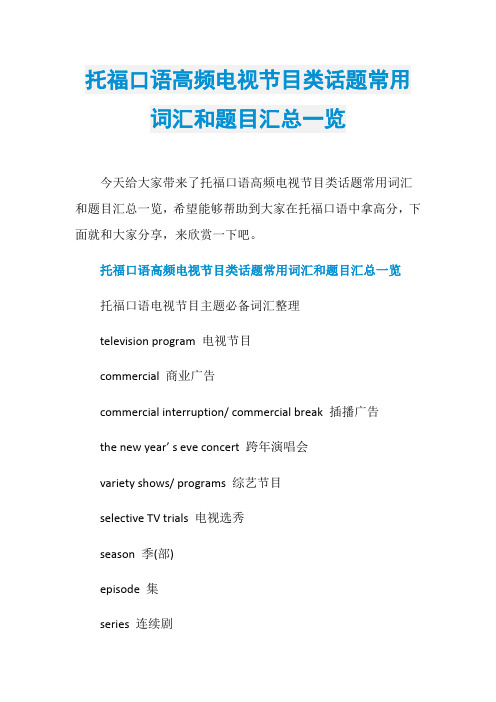 托福口语高频电视节目类话题常用词汇和题目汇总一览

今天给大家带来了托福口语高频电视节目类话题常用词汇和题目汇总一览，希望能够帮助到大家在托福口语中拿高分，下面就和大家分享，来欣赏一下吧。

托福口语高频电视节目类话题常用词汇和题目汇总一览

托福口语电视节目主题必备词汇整理

television program 电视节目

commercial 商业广告

commercial interruption/ commercial break 插播广告

the new year’ s eve concert 跨年演唱会

variety shows/ programs 综艺节目

selective TV trials 电视选秀

season 季(部)

episode 集

series 连续剧